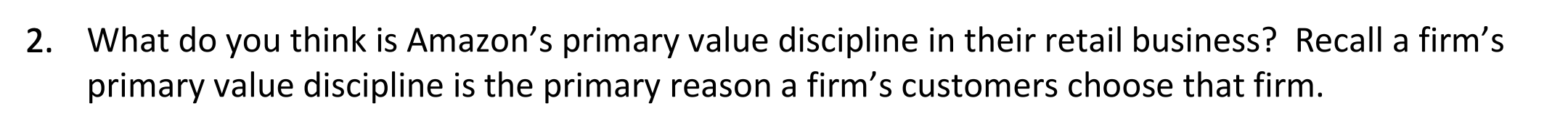 2. What do you think is Amazon’s primary value discipline in their retail business? Recall a firm’s primary value discipline is the primary reason a firm’s customers choose that firm.